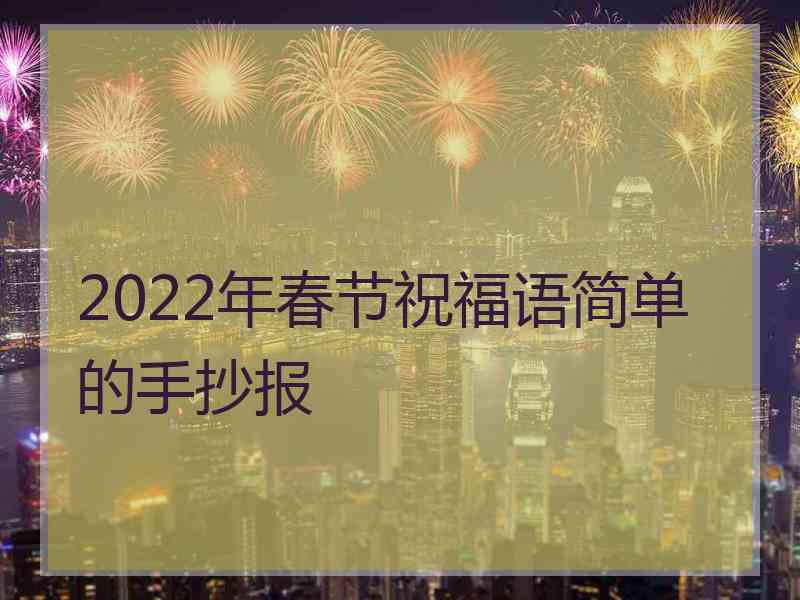 2022年春节祝福语简单的手抄报